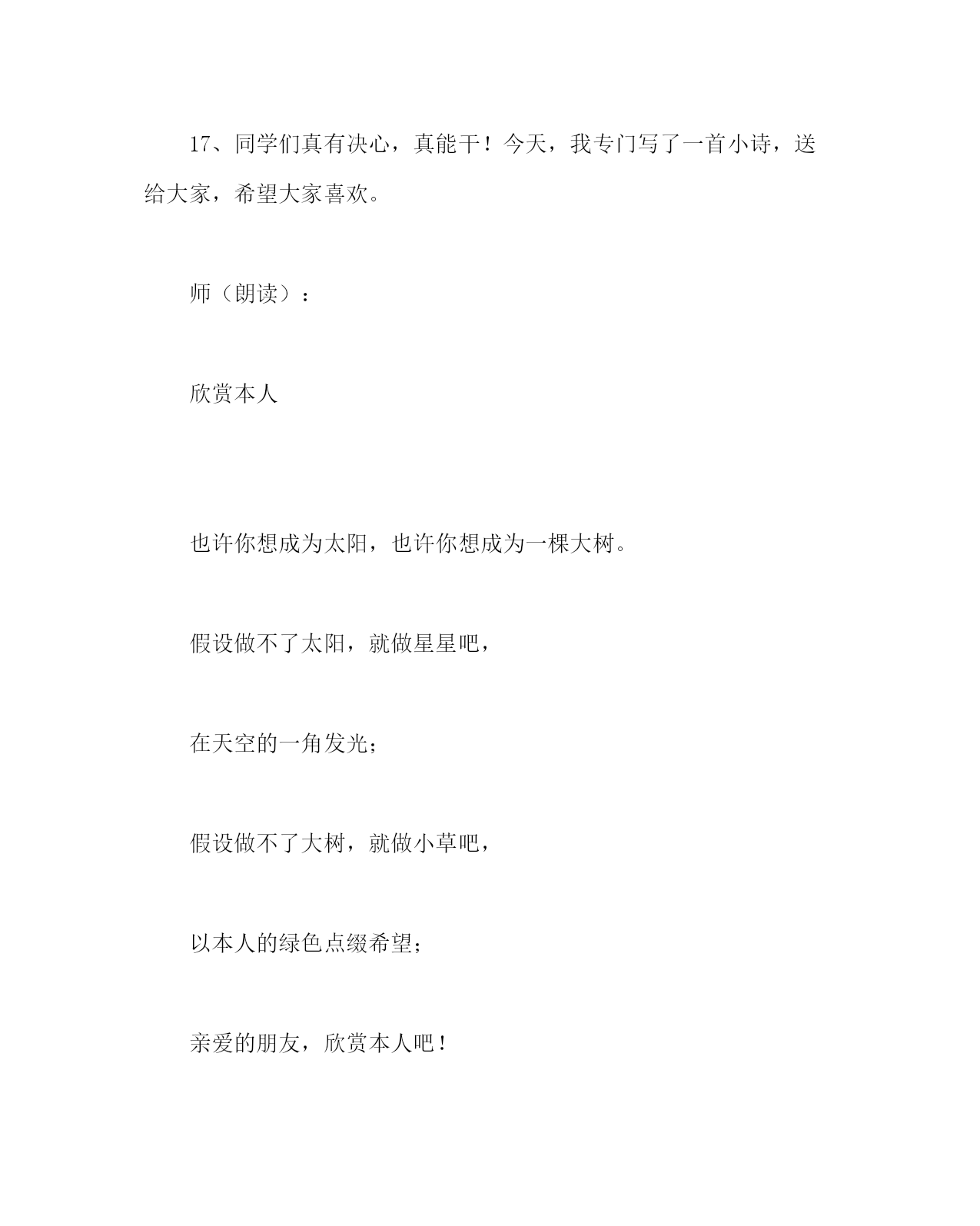 17、同学们真有决心，真能干！今天，我专门写了一首小诗，送给大家，希望大家喜欢。

师（朗读）：

欣赏本人

也许你想成为太阳，也许你想成为一棵大树。

假设做不了太阳，就做星星吧，

在天空的一角发光；

假设做不了大树，就做小草吧，

以本人的绿色点缀希望；

亲爱的朋友，欣赏本人吧！